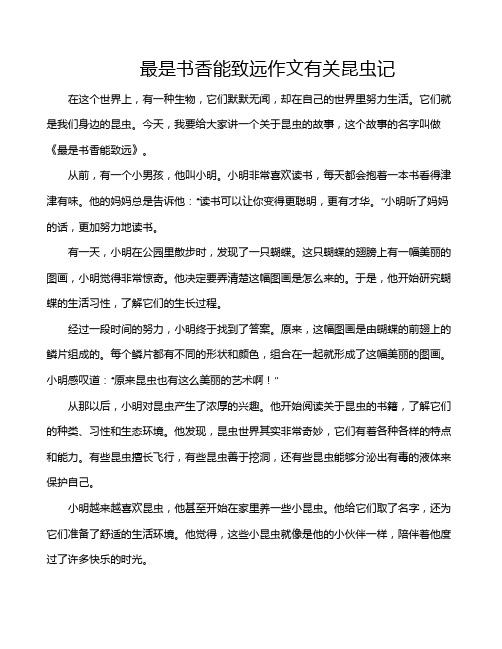 最是书香能致远作文有关昆虫记

在这个世界上，有一种生物，它们默默无闻，却在自己的世界里努力生活。它们就是我们身边的昆虫。今天，我要给大家讲一个关于昆虫的故事，这个故事的名字叫做《最是书香能致远》。

从前，有一个小男孩，他叫小明。小明非常喜欢读书，每天都会抱着一本书看得津津有味。他的妈妈总是告诉他："读书可以让你变得更聪明，更有才华。"小明听了妈妈的话，更加努力地读书。

有一天，小明在公园里散步时，发现了一只蝴蝶。这只蝴蝶的翅膀上有一幅美丽的图画，小明觉得非常惊奇。他决定要弄清楚这幅图画是怎么来的。于是，他开始研究蝴蝶的生活习性，了解它们的生长过程。

经过一段时间的努力，小明终于找到了答案。原来，这幅图画是由蝴蝶的前翅上的鳞片组成的。每个鳞片都有不同的形状和颜色，组合在一起就形成了这幅美丽的图画。小明感叹道："原来昆虫也有这么美丽的艺术啊！"

从那以后，小明对昆虫产生了浓厚的兴趣。他开始阅读关于昆虫的书籍，了解它们的种类、习性和生态环境。他发现，昆虫世界其实非常奇妙，它们有着各种各样的特点和能力。有些昆虫擅长飞行，有些昆虫善于挖洞，还有些昆虫能够分泌出有毒的液体来保护自己。

小明越来越喜欢昆虫，他甚至开始在家里养一些小昆虫。他给它们取了名字，还为它们准备了舒适的生活环境。他觉得，这些小昆虫就像是他的小伙伴一样，陪伴着他度过了许多快乐的时光。